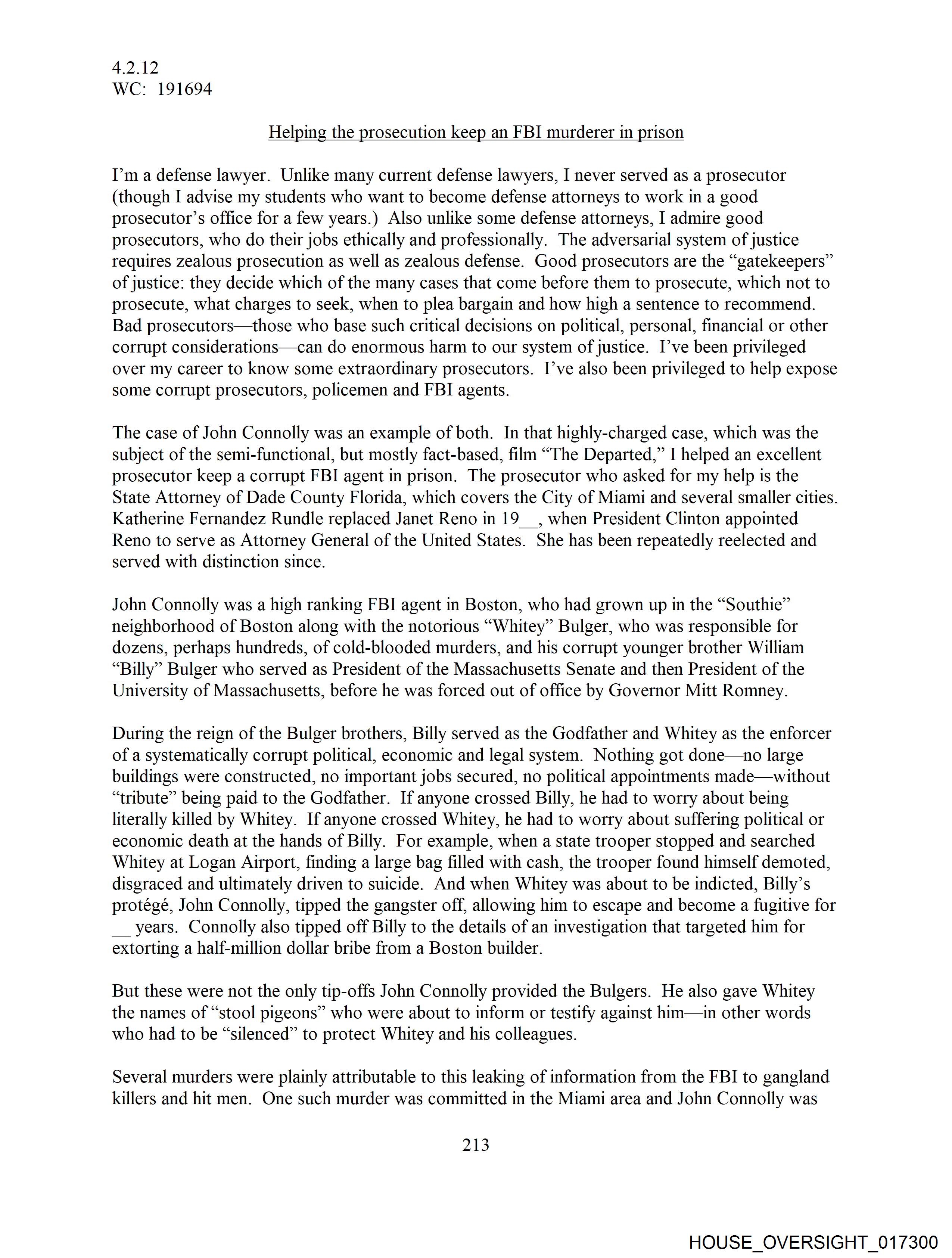 4.2.12
WC: 191694

Helping the prosecution keep an FBI murderer in prison

I'm a defense lawyer. Unlike many current defense lawyers, I never served as a prosecutor (though I advise my students who want to become defense attorneys to work in a good prosecutor's office for a few years.) Also unlike some defense attorneys, I admire good prosecutors, who do their jobs ethically and professionally. The adversarial system of justice requires zealous prosecution as well as zealous defense. Good prosecutors are the "gatekeepers" of justice: they decide which of the many cases that come before them to prosecute, which not to prosecute, what charges to seek, when to plea bargain and how high a sentence to recommend. Bad prosecutors—those who base such critical decisions on political, personal, financial or other corrupt considerations—can do enormous harm to our system of justice. I've been privileged over my career to know some extraordinary prosecutors. I've also been privileged to help expose some corrupt prosecutors, policemen and FBI agents.

The case of John Connolly was an example of both. In that highly-charged case, which was the subject of the semi-functional, but mostly fact-based, film "The Departed," I helped an excellent prosecutor keep a corrupt FBI agent in prison. The prosecutor who asked for my help is the State Attorney of Dade County Florida, which covers the City of Miami and several smaller cities. Katherine Fernandez Rundle replaced Janet Reno in 19__, when President Clinton appointed Reno to serve as Attorney General of the United States. She has been repeatedly reelected and served with distinction since.

John Connolly was a high ranking FBI agent in Boston, who had grown up in the "Southie" neighborhood of Boston along with the notorious "Whitey" Bulger, who was responsible for dozens, perhaps hundreds, of cold-blooded murders, and his corrupt younger brother William "Billy" Bulger who served as President of the Massachusetts Senate and then President of the University of Massachusetts, before he was forced out of office by Governor Mitt Romney.

During the reign of the Bulger brothers, Billy served as the Godfather and Whitey as the enforcer of a systematically corrupt political, economic and legal system. Nothing got done—no large buildings were constructed, no important jobs secured, no political appointments made—without "tribute" being paid to the Godfather. If anyone crossed Billy, he had to worry about being literally killed by Whitey. If anyone crossed Whitey, he had to worry about suffering political or economic death at the hands of Billy. For example, when a state trooper stopped and searched Whitey at Logan Airport, finding a large bag filled with cash, the trooper found himself demoted, disgraced and ultimately driven to suicide. And when Whitey was about to be indicted, Billy's protégé, John Connolly, tipped the gangster off, allowing him to escape and become a fugitive for __ years. Connolly also tipped off Billy to the details of an investigation that targeted him for extorting a half-million dollar bribe from a Boston builder.

But these were not the only tip-offs John Connolly provided the Bulgers. He also gave Whitey the names of "stool pigeons" who were about to inform or testify against him—in other words who had to be "silenced" to protect Whitey and his colleagues.

Several murders were plainly attributable to this leaking of information from the FBI to gangland killers and hit men. One such murder was committed in the Miami area and John Connolly was

213

HOUSE_OVERSIGHT_017300